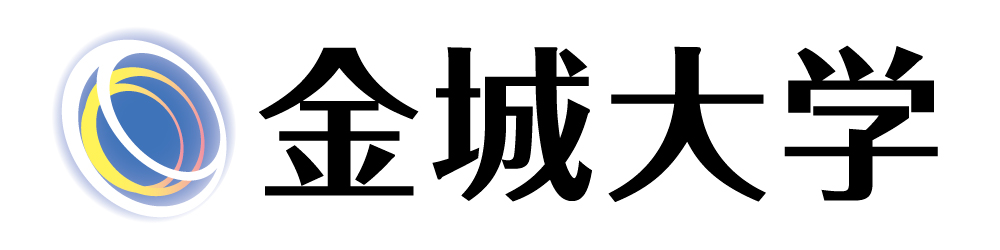 金城大学